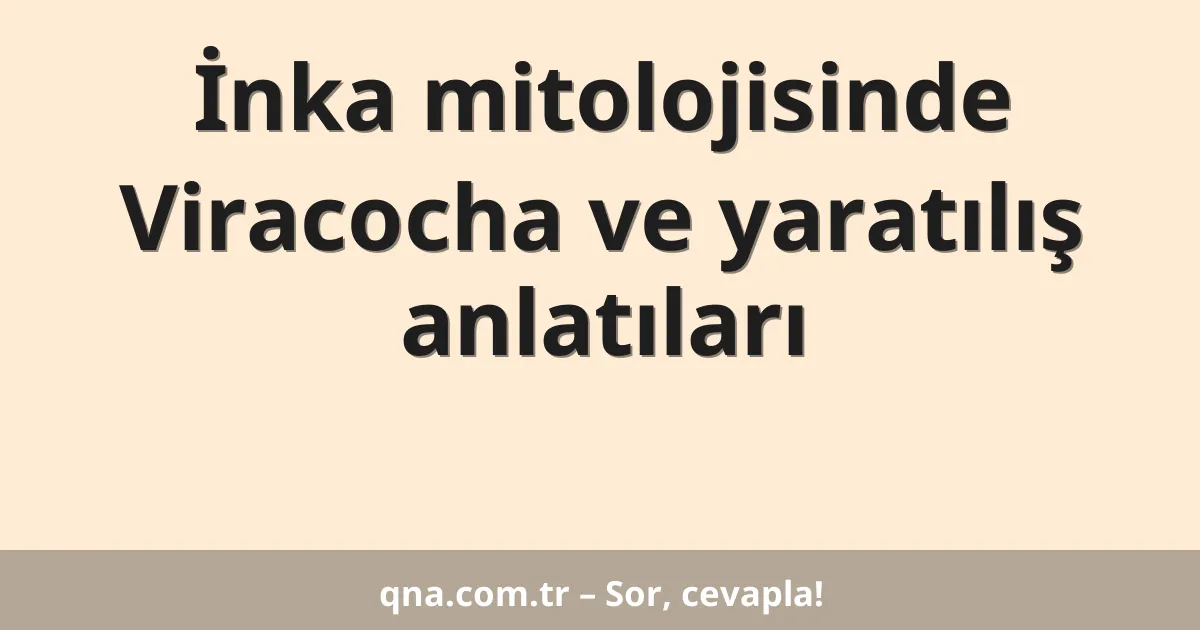 İnka mitolojisinde Viracocha ve yaratılış anlatıları

qna.com.tr – Sor, cevapla!